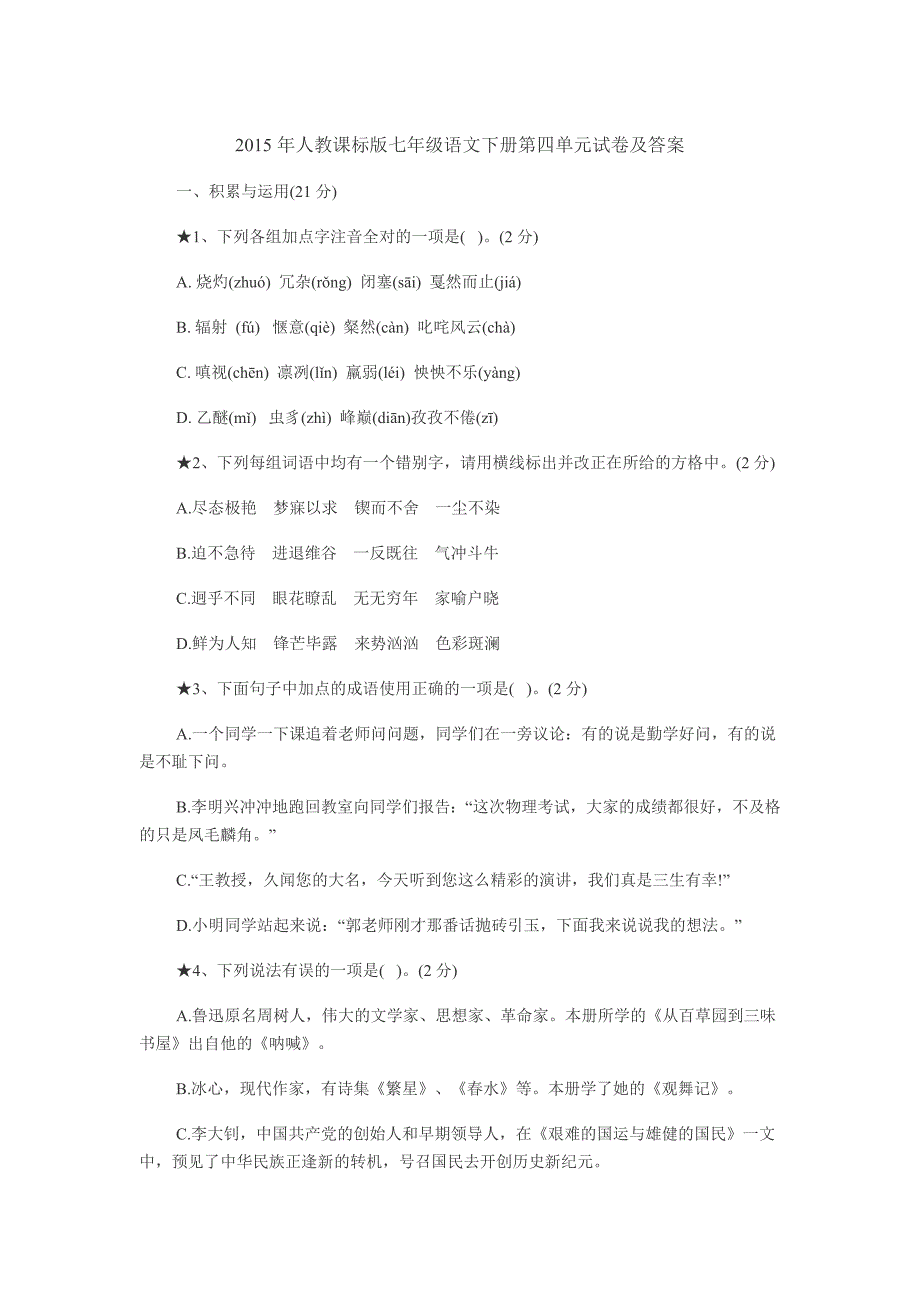 2015 年人教课标版七年级语文下册第四单元试卷及答案

一、积累与运用(21 分)

★1、下列各组加点字注音全对的一项是( )。(2 分)

A. 烧灼(zhuó) 冗杂(rǒng) 闭塞(sāi) 戛然而止(jiá)

B. 辐射 (fú) 惬意(qiè) 粲然(càn) 叱咤风云(chà)

C. 嗔视(chēn) 凛冽(lǐn) 羸弱(léi) 怏怏不乐(yàng)

D. 乙醚(mǐ) 虫豸(zhì) 峰巅(diān)孜孜不倦(zī)

★2、下列每组词语中均有一个错别字，请用横线标出并改正在所给的方格中。(2 分)

A.尽态极艳 梦寐以求 锲而不舍 一尘不染

B.迫不急待 进退维谷 一反既往 气冲斗牛

C.迥乎不同 眼花瞭乱 无无穷年 家喻户晓

D.鲜为人知 锋芒毕露 来势汹汹 色彩斑澜

★3、下面句子中加点的成语使用正确的一项是( )。(2 分)

A.一个同学一下课追着老师问问题，同学们在一旁议论：有的说是勤学好问，有的说是不耻下问。

B.李明兴冲冲地跑回教室向同学们报告：“这次物理考试，大家的成绩都很好，不及格的只是凤毛麟角。”

C.“王教授，久闻您的大名，今天听到您这么精彩的演讲，我们真是三生有幸!”

D.小明同学站起来说：“郭老师刚才那番话抛砖引玉，下面我来说说我的想法。”

★4、下列说法有误的一项是( )。(2 分)

A.鲁迅原名周树人，伟大的文学家、思想家、革命家。本册所学的《从百草园到三味书屋》出自他的《呐喊》。

B.冰心，现代作家，有诗集《繁星》、《春水》等。本册学了她的《观舞记》。

C.李大钊，中国共产党的创始人和早期领导人，在《艰难的国运与雄健的国民》一文中，预见了中华民族正逢新的转机，号召国民去开创历史新纪元。